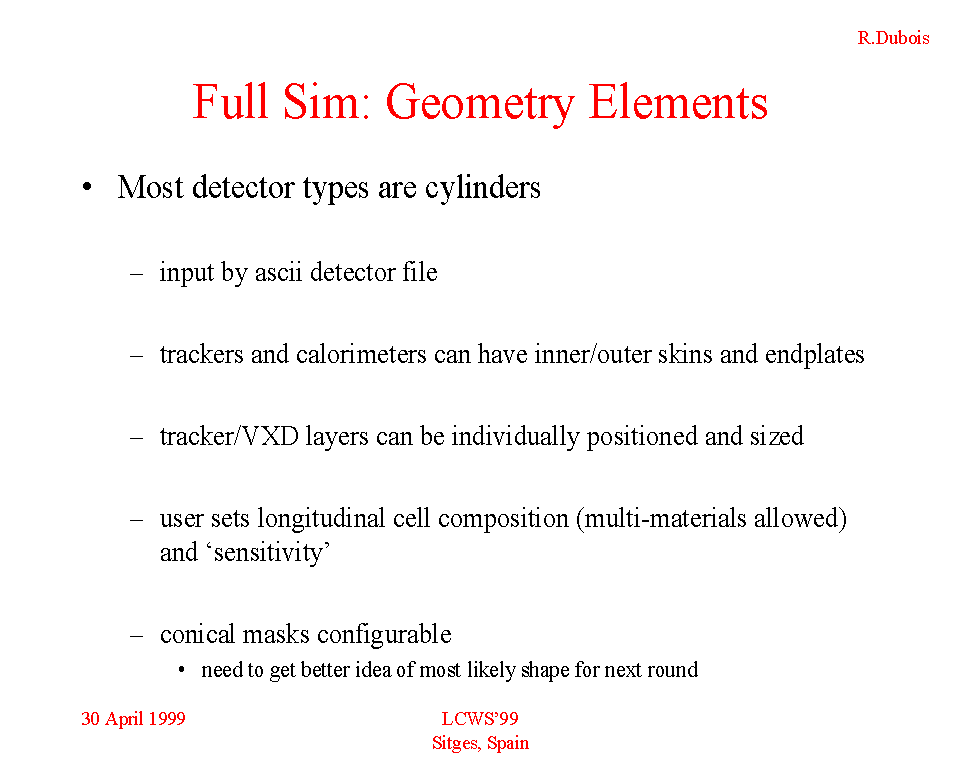 R.Dubois

Full Sim: Geometry Elements

• Most detector types are cylinders

– input by ascii detector file

– trackers and calorimeters can have inner/outer skins and endplates

– tracker/VXD layers can be individually positioned and sized

– user sets longitudinal cell composition (multi-materials allowed) and ‘sensitivity’

– conical masks configurable

• need to get better idea of most likely shape for next round

30 April 1999

LCWS’99
Sitges, Spain